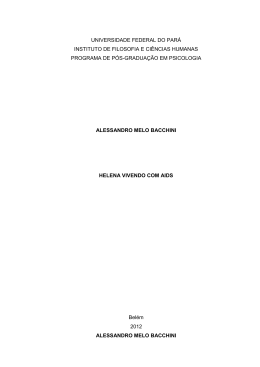 UNIVERSIDADE FEDERAL DO PARÁ
INSTITUTO DE FILOSOFIA E CIÊNCIAS HUMANAS
PROGRAMA DE PÓS-GRADUAÇÃO EM PSICOLOGIA

ALESSANDRO MELO BACCHINI

HELENA VIVENDO COM AIDS

Belém
2012
ALESSANDRO MELO BACCHINI